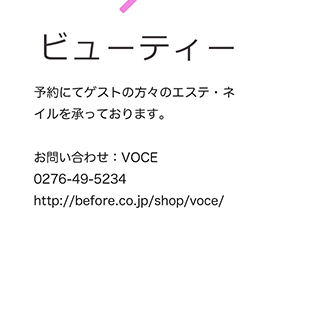 ビューティー

予約にてゲストの方々のエステ・ネイルを承っております。

お問い合わせ：VOCE
0276-49-5234
http://before.co.jp/shop/voce/